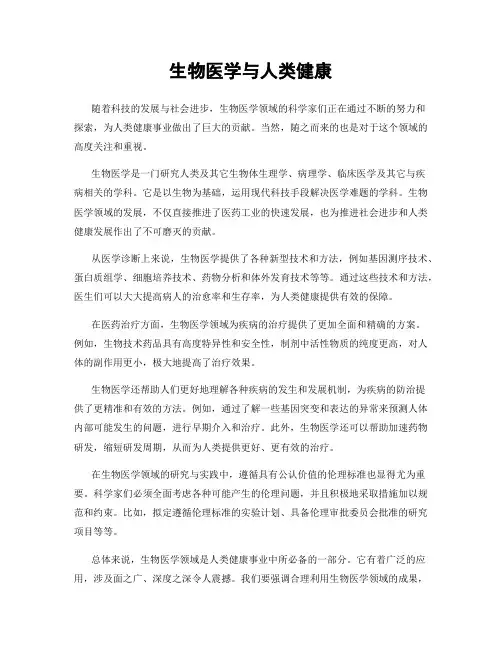 生物医学与人类健康

随着科技的发展与社会进步，生物医学领域的科学家们正在通过不断的努力和探索，为人类健康事业做出了巨大的贡献。当然，随之而来的也是对于这个领域的高度关注和重视。

生物医学是一门研究人类及其它生物体生理学、病理学、临床医学及其它与疾病相关的学科。它是以生物为基础，运用现代科技手段解决医学难题的学科。生物医学领域的发展，不仅直接推进了医药工业的快速发展，也为推进社会进步和人类健康发展作出了不可磨灭的贡献。

从医学诊断上来说，生物医学提供了各种新型技术和方法，例如基因测序技术、蛋白质组学、细胞培养技术、药物分析和体外发育技术等等。通过这些技术和方法，医生们可以大大提高病人的治愈率和生存率，为人类健康提供有效的保障。

在医药治疗方面，生物医学领域为疾病的治疗提供了更加全面和精确的方案。例如，生物技术药品具有高度特异性和安全性，制剂中活性物质的纯度更高，对人体的副作用更小，极大地提高了治疗效果。

生物医学还帮助人们更好地理解各种疾病的发生和发展机制，为疾病的防治提供了更精准和有效的方法。例如，通过了解一些基因突变和表达的异常来预测人体内部可能发生的问题，进行早期介入和治疗。此外，生物医学还可以帮助加速药物研发，缩短研发周期，从而为人类提供更好、更有效的治疗。

在生物医学领域的研究与实践中，遵循具有公认价值的伦理标准也显得尤为重要。科学家们必须全面考虑各种可能产生的伦理问题，并且积极地采取措施加以规范和约束。比如，拟定遵循伦理标准的实验计划、具备伦理审批委员会批准的研究项目等等。

总体来说，生物医学领域是人类健康事业中所必备的一部分。它有着广泛的应用，涉及面之广、深度之深令人震撼。我们要强调合理利用生物医学领域的成果，